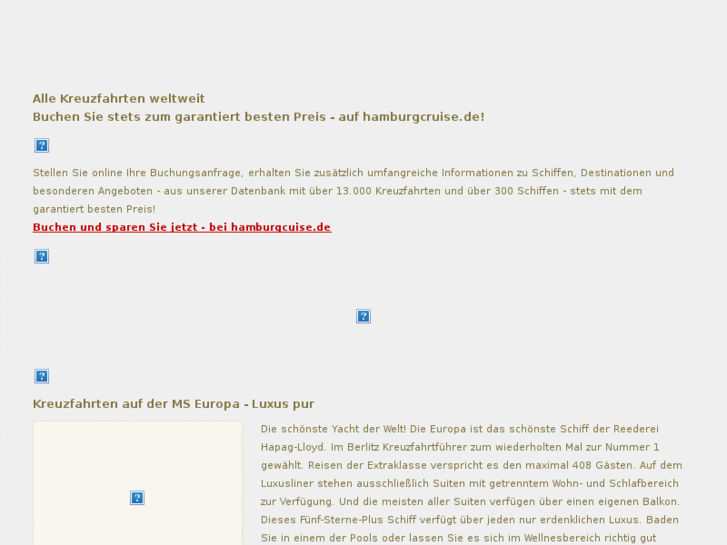 Alle Kreuzfahrten weltweit
Buchen Sie stets zum garantiert besten Preis - auf hamburgcruise.de!

Stellen Sie online Ihre Buchungsanfrage, erhalten Sie zusätzlich umfangreiche Informationen zu Schiffen, Destinationen und besonderen Angeboten - aus unserer Datenbank mit über 13.000 Kreuzfahrten und über 300 Schiffen - stets mit dem garantiert besten Preis!
Buchen und sparen Sie jetzt - bei hamburgcuise.de

Kreuzfahrten auf der MS Europa - Luxus pur

Die schönste Yacht der Welt! Die Europa ist das schönste Schiff der Reederei Hapag-Lloyd. Im Berlitz Kreuzfahrtführer zum wiederholten Mal zur Nummer 1 gewählt. Reisen der Extraklasse verspricht es den maximal 408 Gästen. Auf dem Luxusliner stehen ausschließlich Suiten mit getrenntem Wohn- und Schlafbereich zur Verfügung. Und die meisten aller Suiten verfügen über einen eigenen Balkon. Dieses Fünf-Sterne-Plus Schiff verfügt über jeden nur erdenklichen Luxus. Baden Sie in einem der Pools oder lassen Sie es sich im Wellnesbereich richtig gut